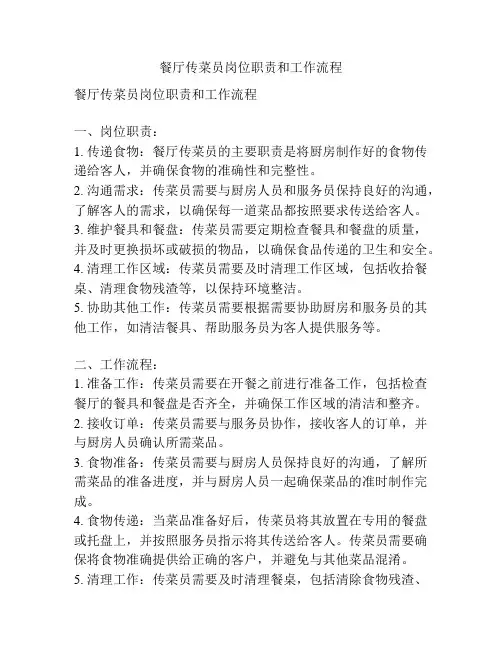 餐厅传菜员岗位职责和工作流程

餐厅传菜员岗位职责和工作流程

一、岗位职责：
1. 传递食物：餐厅传菜员的主要职责是将厨房制作好的食物传递给客人，并确保食物的准确性和完整性。
2. 沟通需求：传菜员需要与厨房人员和服务员保持良好的沟通，了解客人的需求，以确保每一道菜品都按照要求传送给客人。
3. 维护餐具和餐盘：传菜员需要定期检查餐具和餐盘的质量，并及时更换损坏或破损的物品，以确保食品传递的卫生和安全。
4. 清理工作区域：传菜员需要及时清理工作区域，包括收拾餐桌、清理食物残渣等，以保持环境整洁。
5. 协助其他工作：传菜员需要根据需要协助厨房和服务员的其他工作，如清洁餐具、帮助服务员为客人提供服务等。

二、工作流程：
1. 准备工作：传菜员需要在开餐之前进行准备工作，包括检查餐厅的餐具和餐盘是否齐全，并确保工作区域的清洁和整齐。
2. 接收订单：传菜员需要与服务员协作，接收客人的订单，并与厨房人员确认所需菜品。
3. 食物准备：传菜员需要与厨房人员保持良好的沟通，了解所需菜品的准备进度，并与厨房人员一起确保菜品的准时制作完成。
4. 食物传递：当菜品准备好后，传菜员将其放置在专用的餐盘或托盘上，并按照服务员指示将其传送给客人。传菜员需要确保将食物准确提供给正确的客户，并避免与其他菜品混淆。
5. 清理工作：传菜员需要及时清理餐桌，包括清除食物残渣、